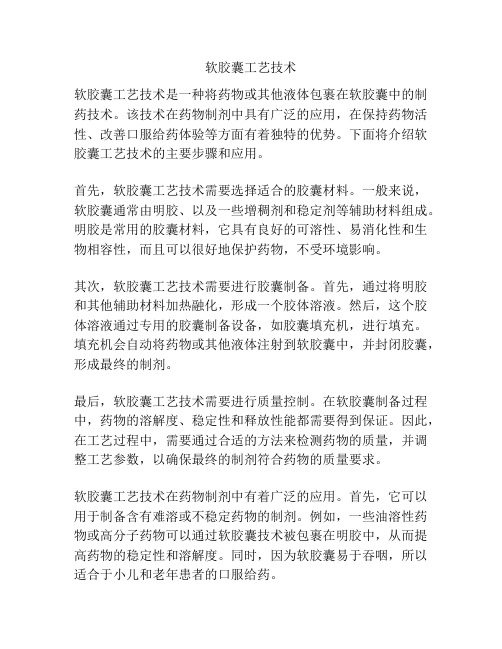 软胶囊工艺技术

软胶囊工艺技术是一种将药物或其他液体包裹在软胶囊中的制药技术。该技术在药物制剂中具有广泛的应用，在保持药物活性、改善口服给药体验等方面有着独特的优势。下面将介绍软胶囊工艺技术的主要步骤和应用。

首先，软胶囊工艺技术需要选择适合的胶囊材料。一般来说，软胶囊通常由明胶、以及一些增稠剂和稳定剂等辅助材料组成。明胶是常用的胶囊材料，它具有良好的可溶性、易消化性和生物相容性，而且可以很好地保护药物，不受环境影响。

其次，软胶囊工艺技术需要进行胶囊制备。首先，通过将明胶和其他辅助材料加热融化，形成一个胶体溶液。然后，这个胶体溶液通过专用的胶囊制备设备，如胶囊填充机，进行填充。填充机会自动将药物或其他液体注射到软胶囊中，并封闭胶囊，形成最终的制剂。

最后，软胶囊工艺技术需要进行质量控制。在软胶囊制备过程中，药物的溶解度、稳定性和释放性能都需要得到保证。因此，在工艺过程中，需要通过合适的方法来检测药物的质量，并调整工艺参数，以确保最终的制剂符合药物的质量要求。

软胶囊工艺技术在药物制剂中有着广泛的应用。首先，它可以用于制备含有难溶或不稳定药物的制剂。例如，一些油溶性药物或高分子药物可以通过软胶囊技术被包裹在明胶中，从而提高药物的稳定性和溶解度。同时，因为软胶囊易于吞咽，所以适合于小儿和老年患者的口服给药。